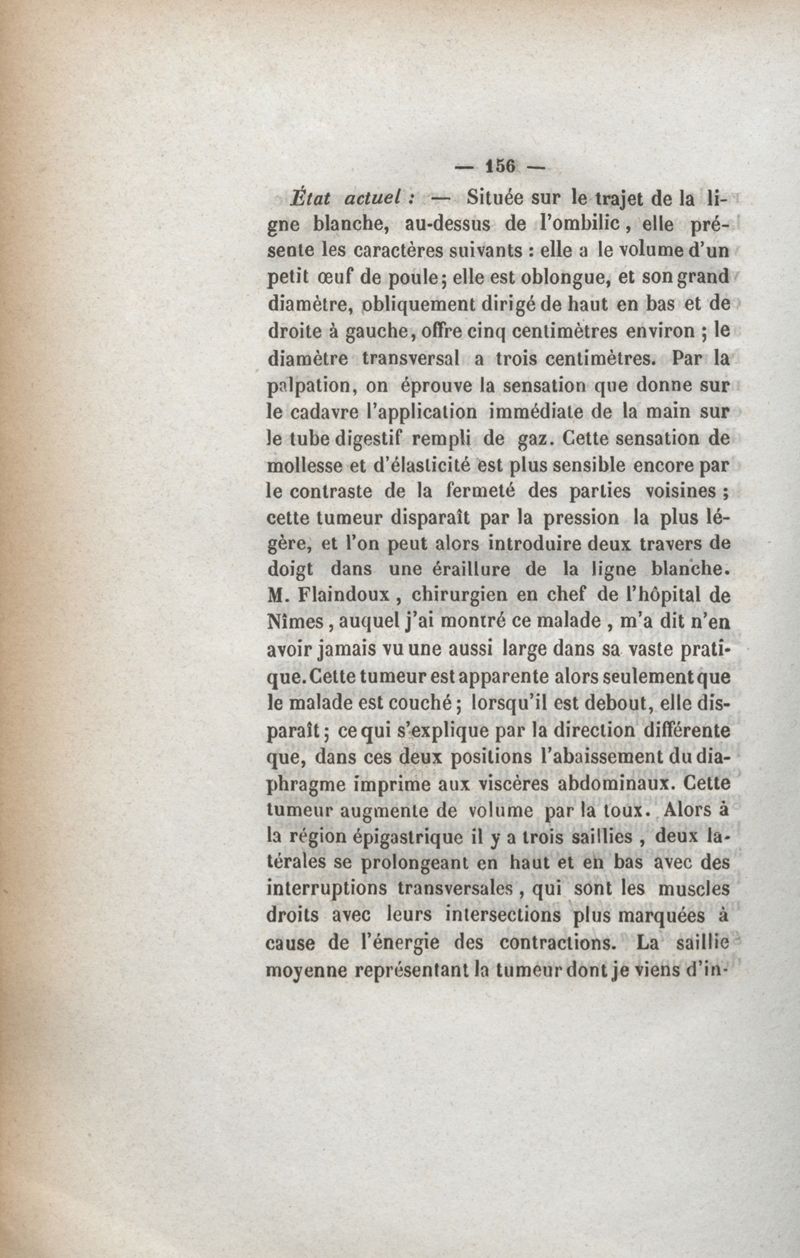 — 156 —

État actuel : — Située sur le trajet de la ligne blanche, au-dessus de l'ombilic, elle présente les caractères suivants : elle a le volume d'un petit œuf de poule; elle est oblongue, et son grand diamètre, obliquement dirigé de haut en bas et de droite à gauche, offre cinq centimètres environ ; le diamètre transversal a trois centimètres. Par la palpation, on éprouve la sensation que donne sur le cadavre l'application immédiate de la main sur le tube digestif rempli de gaz. Cette sensation de mollesse et d'élasticité est plus sensible encore par le contraste de la fermeté des parties voisines ; cette tumeur disparaît par la pression la plus légère, et l'on peut alors introduire deux travers de doigt dans une éraillure de la ligne blanche. M. Flaindoux, chirurgien en chef de l'hôpital de Nîmes, auquel j'ai montré ce malade, m'a dit n'en avoir jamais vu une aussi large dans sa vaste pratique. Cette tumeur est apparente alors seulement que le malade est couché; lorsqu'il est debout, elle disparaît; ce qui s'explique par la direction différente que, dans ces deux positions l'abaissement du diaphragme imprime aux viscères abdominaux. Cette tumeur augmente de volume par la toux. Alors à la région épigastrique il y a trois saillies, deux latérales se prolongeant en haut et en bas avec des interruptions transversales, qui sont les muscles droits avec leurs intersections plus marquées à cause de l'énergie des contractions. La saillie moyenne représentant la tumeur dont je viens d'in-